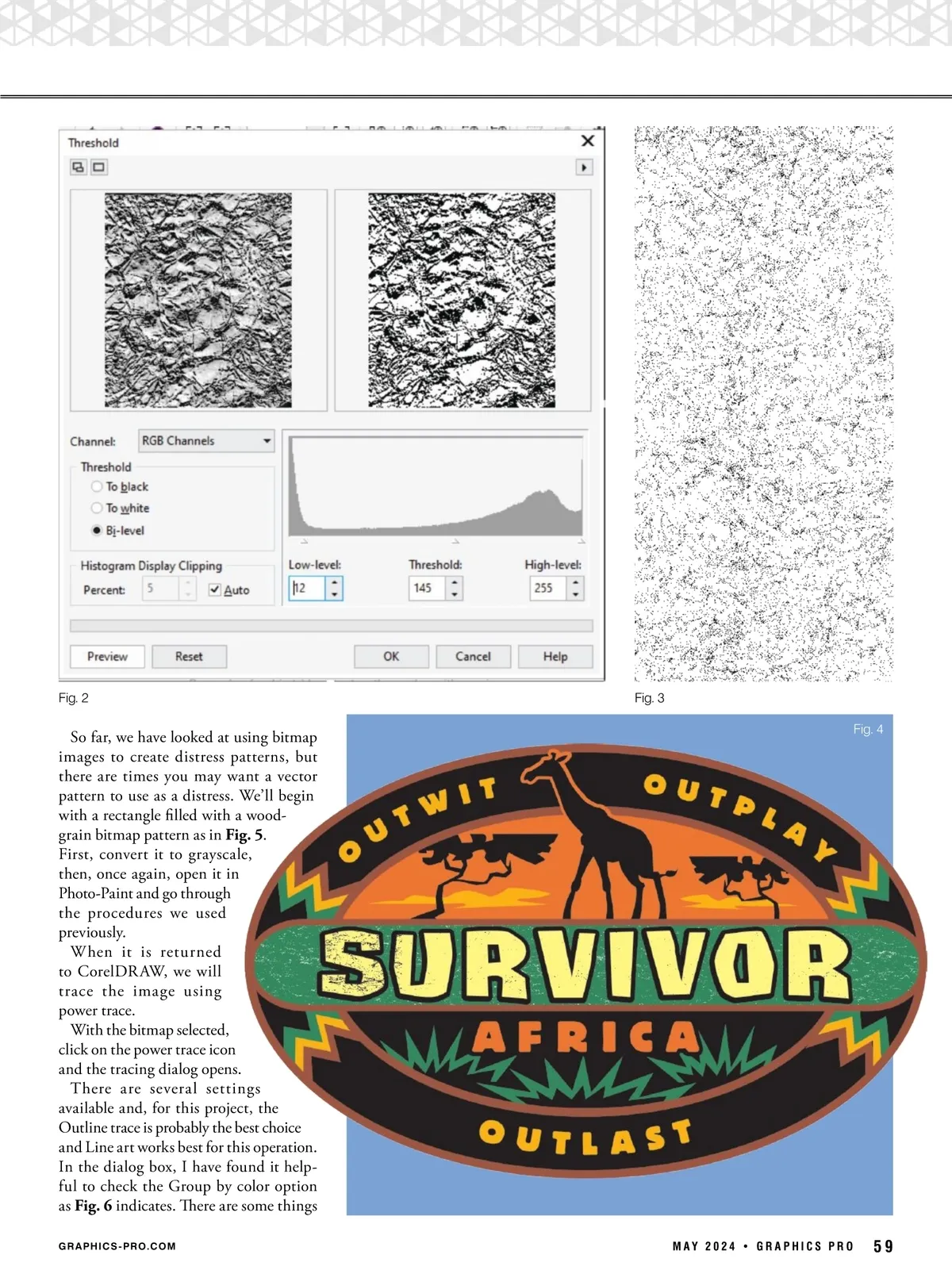 Threshold

Channel: RGB Channels

Threshold
To black
To white
Bi-level

Histogram Display Clipping
Percent: 5 Auto

Low-level: 12
Threshold: 145
High-level: 255

Preview Reset OK Cancel Help

Fig. 2

Fig. 3

So far, we have looked at using bitmap images to create distress patterns, but there are times you may want a vector pattern to use as a distress. We'll begin with a rectangle filled with a woodgrain bitmap pattern as in **Fig. 5**. First, convert it to grayscale, then, once again, open it in Photo-Paint and go through the procedures we used previously.

When it is returned to CorelDRAW, we will trace the image using power trace.

With the bitmap selected, click on the power trace icon and the tracing dialog opens.

There are several settings available and, for this project, the Outline trace is probably the best choice and Line art works best for this operation. In the dialog box, I have found it helpful to check the Group by color option as **Fig. 6** indicates. There are some things

Fig. 4

OUTWIT OUTPLAY
SURVIVOR
AFRICA
OUTLAST

GRAPHICS-PRO.COM

MAY 2024 • GRAPHICS PRO 59